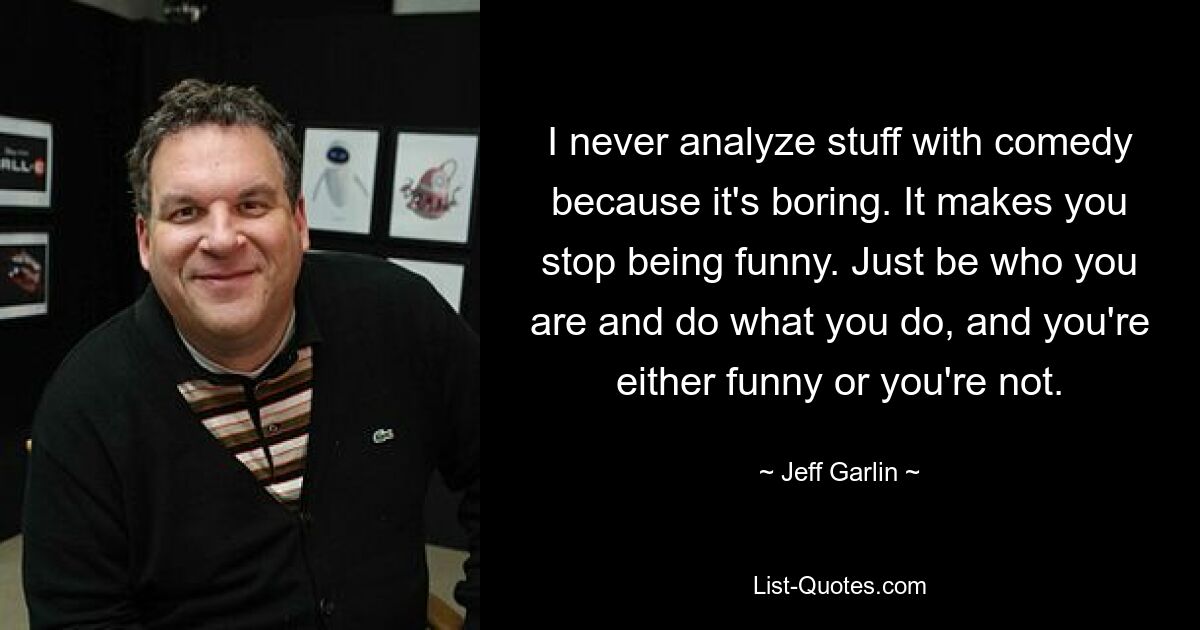 I never analyze stuff with comedy because it's boring. It makes you stop being funny. Just be who you are and do what you do, and you're either funny or you're not.

~ Jeff Garlin ~

List-Quotes.com